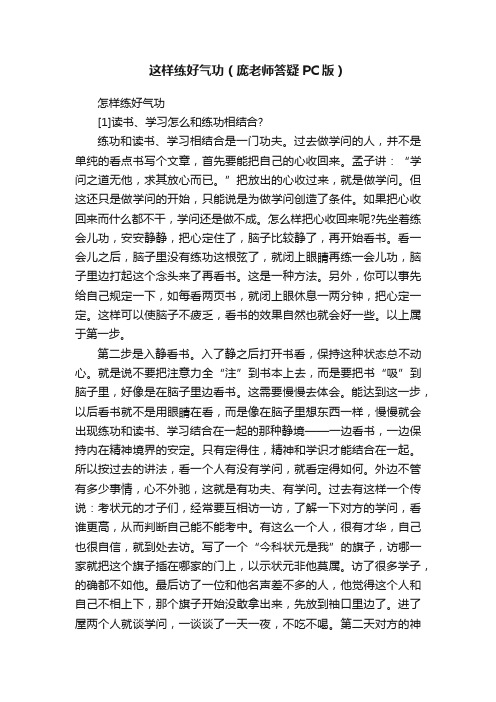 这样练好气功（庞老师答疑PC版）

怎样练好气功

[1]读书、学习怎么和练功相结合?

练功和读书、学习相结合是一门功夫。过去做学问的人，并不是单纯的看点书写个文章，首先要能把自己的心收回来。孟子讲：“学问之道无他，求其放心而已。”把放出的心收过来，就是做学问。但这还只是做学问的开始，只能说是为做学问创造了条件。如果把心收回来而什么都不干，学问还是做不成。怎么样把心收回来呢?先坐着练会儿功，安安静静，把心定住了，脑子比较静了，再开始看书。看一会儿之后，脑子里没有练功这根弦了，就闭上眼睛再练一会儿功，脑子里边打起这个念头来了再看书。这是一种方法。另外，你可以事先给自己规定一下，如每看两页书，就闭上眼休息一两分钟，把心定一定。这样可以使脑子不疲乏，看书的效果自然也就会好一些。以上属于第一步。

第二步是入静看书。入了静之后打开书看，保持这种状态总不动心。就是说不要把注意力全“注”到书本上去，而是要把书“吸”到脑子里，好像是在脑子里边看书。这需要慢慢去体会。能达到这一步，以后看书就不是用眼睛在看，而是像在脑子里想东西一样，慢慢就会出现练功和读书、学习结合在一起的那种静境——一边看书，一边保持内在精神境界的安定。只有定得住，精神和学识才能结合在一起。所以按过去的讲法，看一个人有没有学问，就看定得如何。外边不管有多少事情，心不外驰，这就是有功夫、有学问。过去有这样一个传说：考状元的才子们，经常要互相访一访，了解一下对方的学问，看谁更高，从而判断自己能不能考中。有这么一个人，很有才华，自己也很自信，就到处去访。写了一个“今科状元是我”的旗子，访哪一家就把这个旗子插在哪家的门上，以示状元非他莫属。访了很多学子，的确都不如他。最后访了一位和他名声差不多的人，他觉得这个人和自己不相上下，那个旗子开始没敢拿出来，先放到袖口里边了。进了屋两个人就谈学问，一谈谈了一天一夜，不吃不喝。第二天对方的神